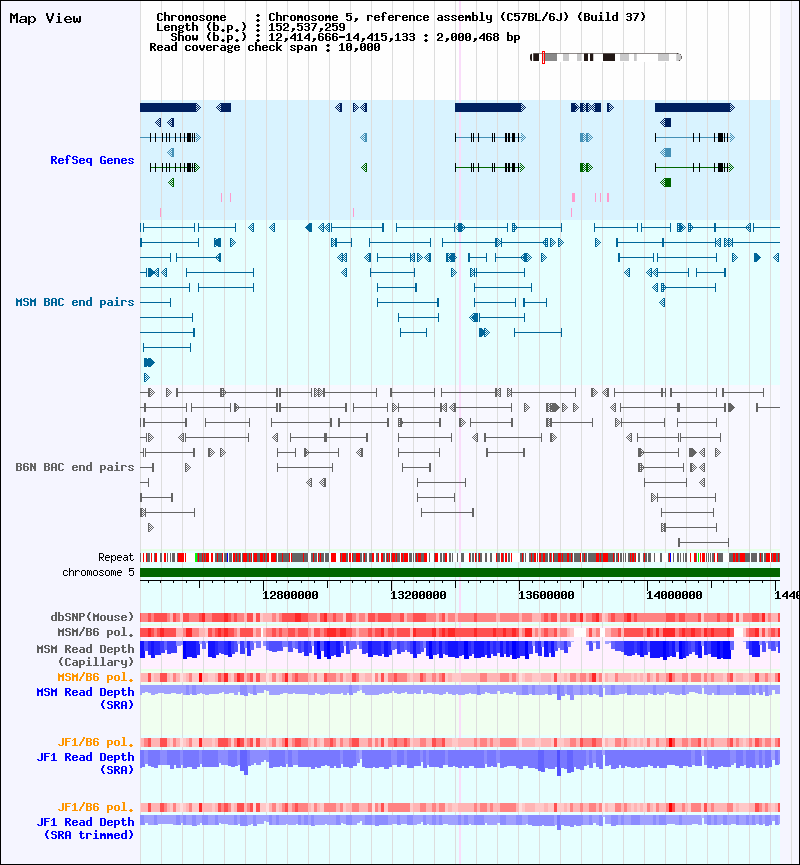 Map View

Chromosome : Chromosome 5, reference assembly (C57BL/6J) (Build 37)
Length (b.p.) : 152,537,259
Show (b.p.) : 12,414,666-14,415,133 : 2,000,468 bp
Read coverage check span : 10,000

RefSeq Genes

MSM BAC end pairs

B6N BAC end pairs

Repeat
chromosome 5

12800000 13200000 13600000 14000000 1440

dbSNP(Mouse)
MSM/B6 pol.
MSM Read Depth (Capillary)
MSM/B6 pol.
MSM Read Depth (SRA)

JF1/B6 pol.
JF1 Read Depth (SRA)

JF1/B6 pol.
JF1 Read Depth (SRA trimmed)